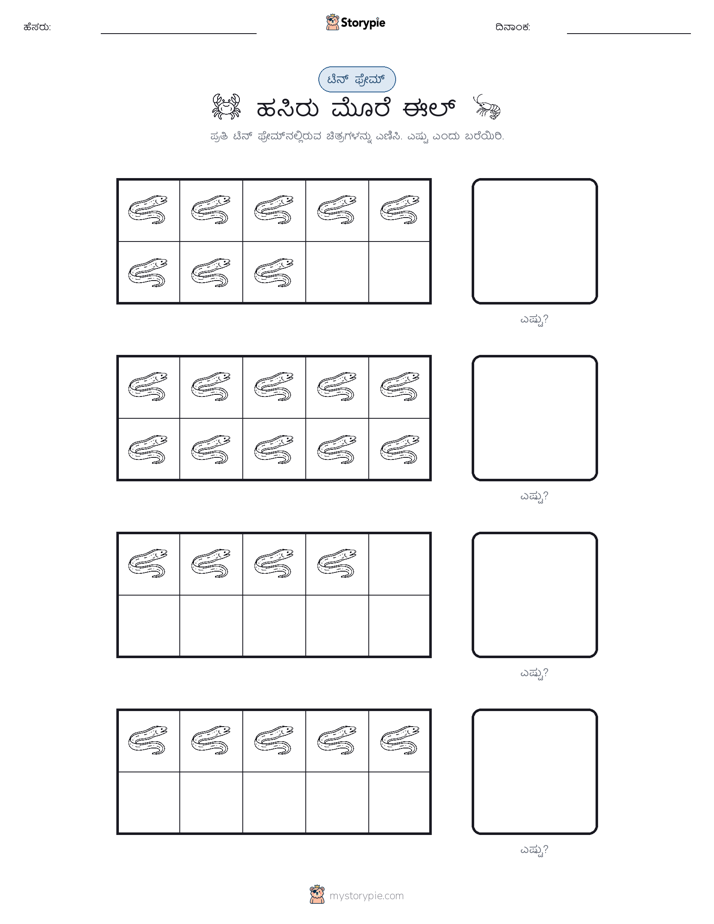 ಹೆಸರು:

Storypie

ದಿನಾಂಕ:

ಟೆನ್ ಫ್ರೇಮ್

ಹಸಿರು ಮೊರೆ ಈಲ್

ಪ್ರತಿ ಟೆನ್ ಫ್ರೇಮ್‌ನಲ್ಲಿರುವ ಚಿತ್ರಗಳನ್ನು ಎಣಿಸಿ. ಎಷ್ಟು ಎಂದು ಬರೆಯಿರಿ.

ಎಷ್ಟು?

ಎಷ್ಟು?

ಎಷ್ಟು?

ಎಷ್ಟು?

mystorypie.com